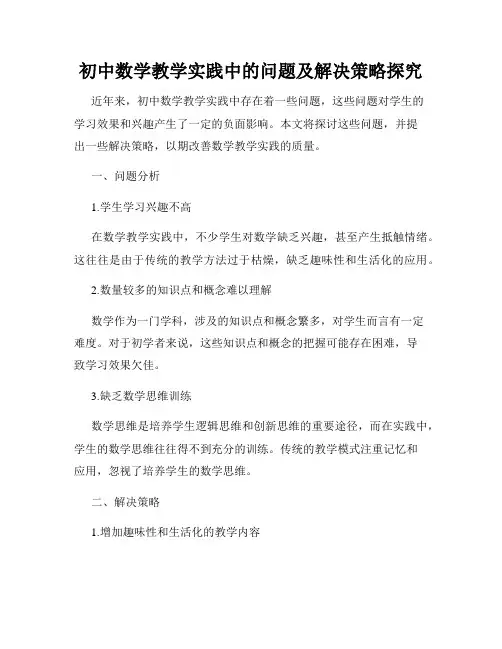 初中数学教学实践中的问题及解决策略探究

近年来，初中数学教学实践中存在着一些问题，这些问题对学生的学习效果和兴趣产生了一定的负面影响。本文将探讨这些问题，并提出一些解决策略，以期改善数学教学实践的质量。

一、问题分析

1.学生学习兴趣不高

在数学教学实践中，不少学生对数学缺乏兴趣，甚至产生抵触情绪。这往往是由于传统的教学方法过于枯燥，缺乏趣味性和生活化的应用。

2.数量较多的知识点和概念难以理解

数学作为一门学科，涉及的知识点和概念繁多，对学生而言有一定难度。对于初学者来说，这些知识点和概念的把握可能存在困难，导致学习效果欠佳。

3.缺乏数学思维训练

数学思维是培养学生逻辑思维和创新思维的重要途径，而在实践中，学生的数学思维往往得不到充分的训练。传统的教学模式注重记忆和应用，忽视了培养学生的数学思维。

二、解决策略

1.增加趣味性和生活化的教学内容